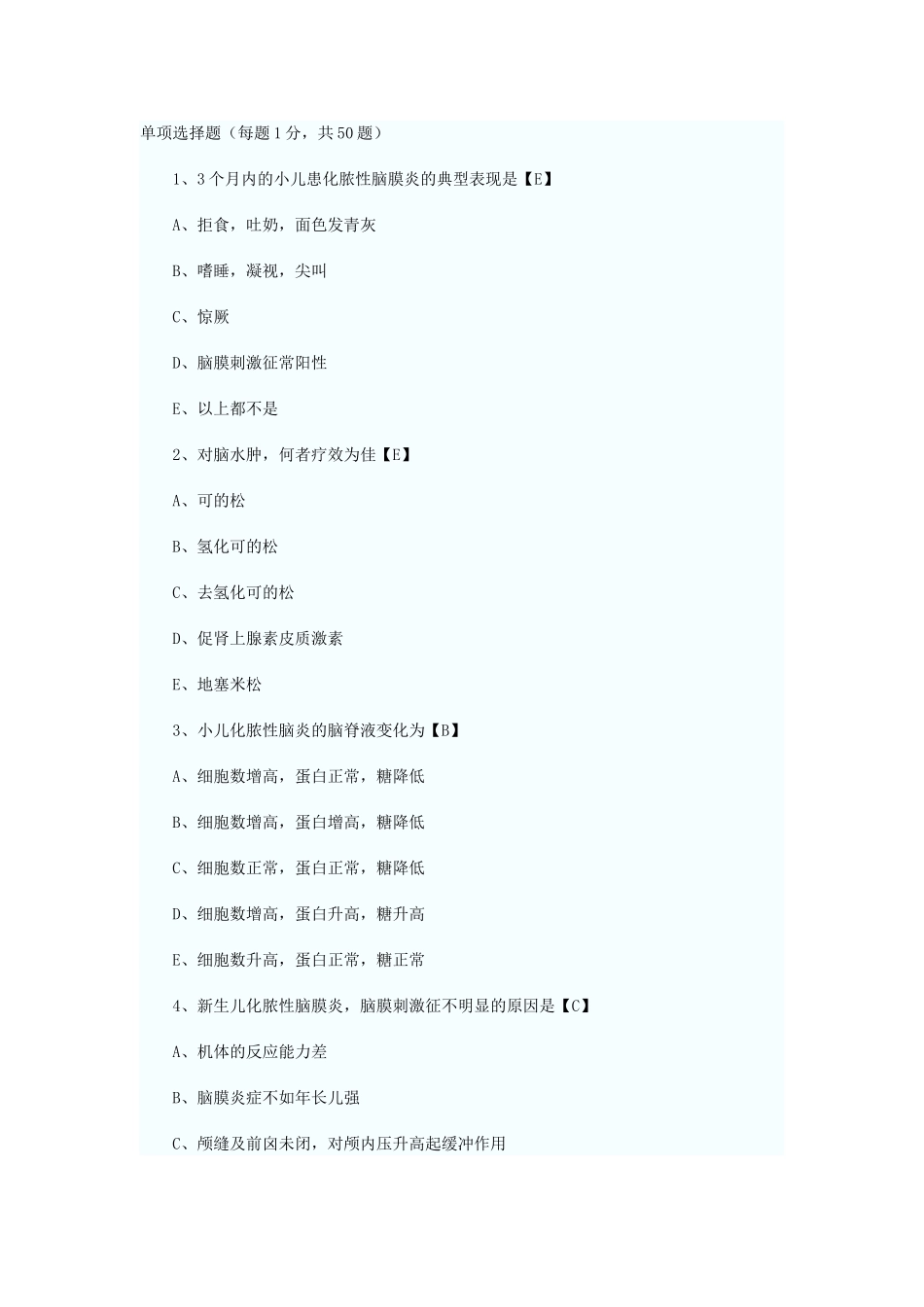 单项选择题（每题1分，共50题）

1、3个月内的小儿患化脓性脑膜炎的典型表现是【E】

A、拒食，吐奶，面色发青灰

B、嗜睡，凝视，尖叫

C、惊厥

D、脑膜刺激征常阳性

E、以上都不是

2、对脑水肿，何者疗效为佳【E】

A、可的松

B、氢化可的松

C、去氢化可的松

D、促肾上腺素皮质激素

E、地塞米松

3、小儿化脓性脑炎的脑脊液变化为【B】

A、细胞数增高，蛋白正常，糖降低

B、细胞数增高，蛋白增高，糖降低

C、细胞数正常，蛋白正常，糖降低

D、细胞数增高，蛋白升高，糖升高

E、细胞数升高，蛋白正常，糖正常

4、新生儿化脓性脑膜炎，脑膜刺激征不明显的原因是【C】

A、机体的反应能力差

B、脑膜炎症不如年长儿强

C、颅缝及前囟未闭，对颅内压升高起缓冲作用